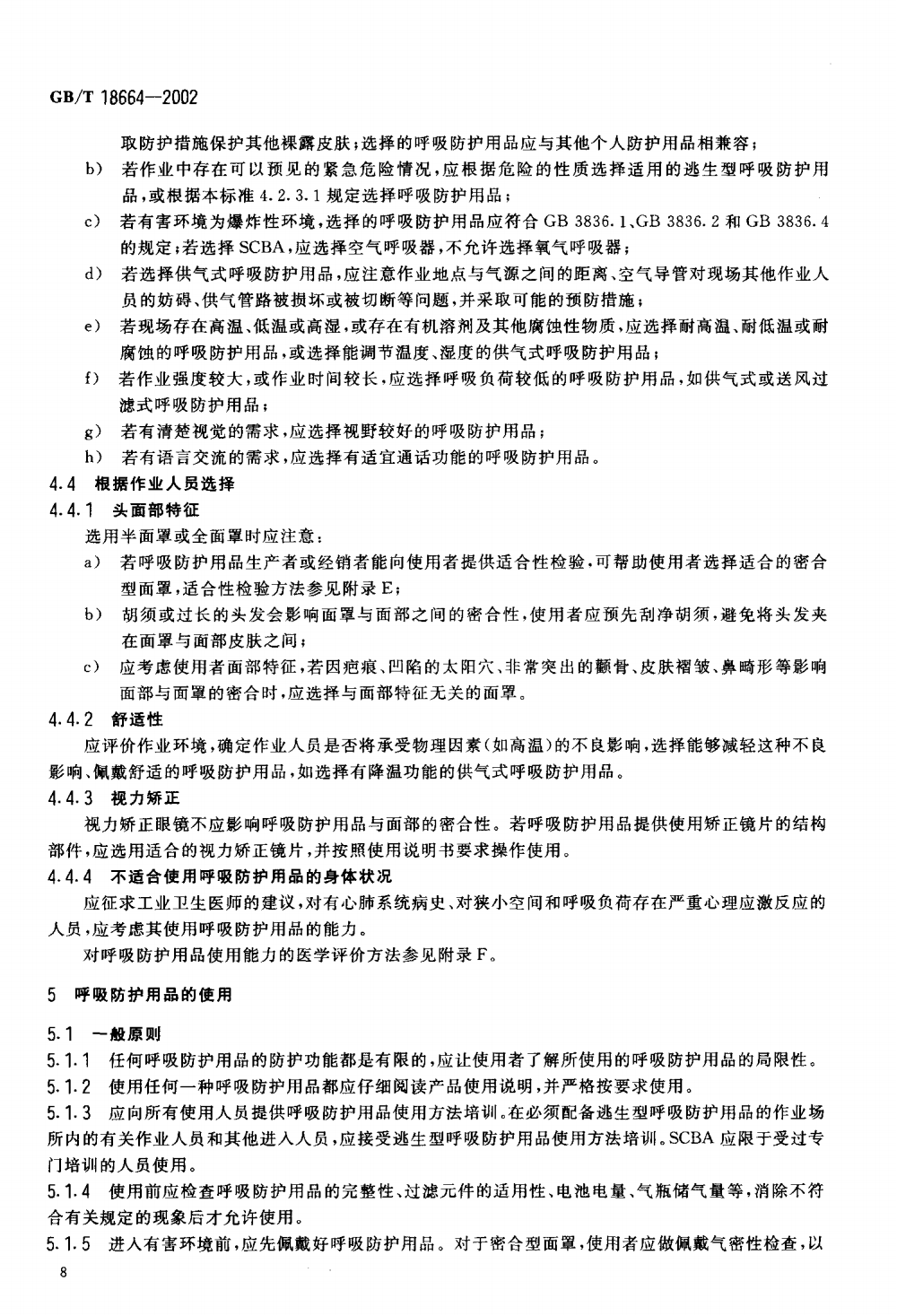 GB/T 18664—2002

取防护措施保护其他裸露皮肤；选择的呼吸防护用品应与其他个人防护用品相兼容；

b） 若作业中存在可以预见的紧急危险情况，应根据危险的性质选择适用的逃生型呼吸防护用品，或根据本标准 4.2.3.1 规定选择呼吸防护用品；

c） 若有害环境为爆炸性环境，选择的呼吸防护用品应符合 GB 3836.1、GB 3836.2 和 GB 3836.4 的规定；若选择 SCBA，应选择空气呼吸器，不允许选择氧气呼吸器；

d） 若选择供气式呼吸防护用品，应注意作业地点与气源之间的距离、空气导管对现场其他作业人员的妨碍、供气管路被损坏或被切断等问题，并采取可能的预防措施；

e） 若现场存在高温、低温或高湿，或存在有机溶剂及其他腐蚀性物质，应选择耐高温、耐低温或耐腐蚀的呼吸防护用品，或选择能调节温度、湿度的供气式呼吸防护用品；

f） 若作业强度较大，或作业时间较长，应选择呼吸负荷较低的呼吸防护用品，如供气式或送风过滤式呼吸防护用品；

g） 若有清楚视觉的需求，应选择视野较好的呼吸防护用品；

h） 若有语言交流的需求，应选择有适宜通话功能的呼吸防护用品。

4.4 根据作业人员选择

4.4.1 头面部特征

选用半面罩或全面罩时应注意：

a） 若呼吸防护用品生产者或经销者能向使用者提供适合性检验，可帮助使用者选择适合的密合型面罩，适合性检验方法参见附录 E；

b） 胡须或过长的头发会影响面罩与面部之间的密合性，使用者应预先刮净胡须，避免将头发夹在面罩与面部皮肤之间；

c） 应考虑使用者面部特征，若因疤痕、凹陷的太阳穴、非常突出的颧骨、皮肤褶皱、鼻畸形等影响面部与面罩的密合时，应选择与面部特征无关的面罩。

4.4.2 舒适性

应评价作业环境，确定作业人员是否将承受物理因素（如高温）的不良影响，选择能够减轻这种不良影响、佩戴舒适的呼吸防护用品，如选择有降温功能的供气式呼吸防护用品。

4.4.3 视力矫正

视力矫正眼镜不应影响呼吸防护用品与面部的密合性。若呼吸防护用品提供使用矫正镜片的结构部件，应选用适合的视力矫正镜片，并按照使用说明书要求操作使用。

4.4.4 不适合使用呼吸防护用品的身体状况

应征求工业卫生医师的建议，对有心肺系统病史、对狭小空间和呼吸负荷存在严重心理应激反应的人员，应考虑其使用呼吸防护用品的能力。

对呼吸防护用品使用能力的医学评价方法参见附录 F。

5 呼吸防护用品的使用

5.1 一般原则

5.1.1 任何呼吸防护用品的防护功能都是有限的，应让使用者了解所使用的呼吸防护用品的局限性。

5.1.2 使用任何一种呼吸防护用品都应仔细阅读产品使用说明，并严格按要求使用。

5.1.3 应向所有使用人员提供呼吸防护用品使用方法培训。在必须配备逃生型呼吸防护用品的作业场所内的有关作业人员和其他进入人员，应接受逃生型呼吸防护用品使用方法培训。SCBA 应限于受过专门培训的人员使用。

5.1.4 使用前应检查呼吸防护用品的完整性、过滤元件的适用性、电池电量、气瓶储气量等，消除不符合有关规定的现象后才允许使用。

5.1.5 进入有害环境前，应先佩戴好呼吸防护用品。对于密合型面罩，使用者应做佩戴气密性检查，以

8